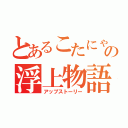 とあるこたにゃの
浮上物語
アップストーリー